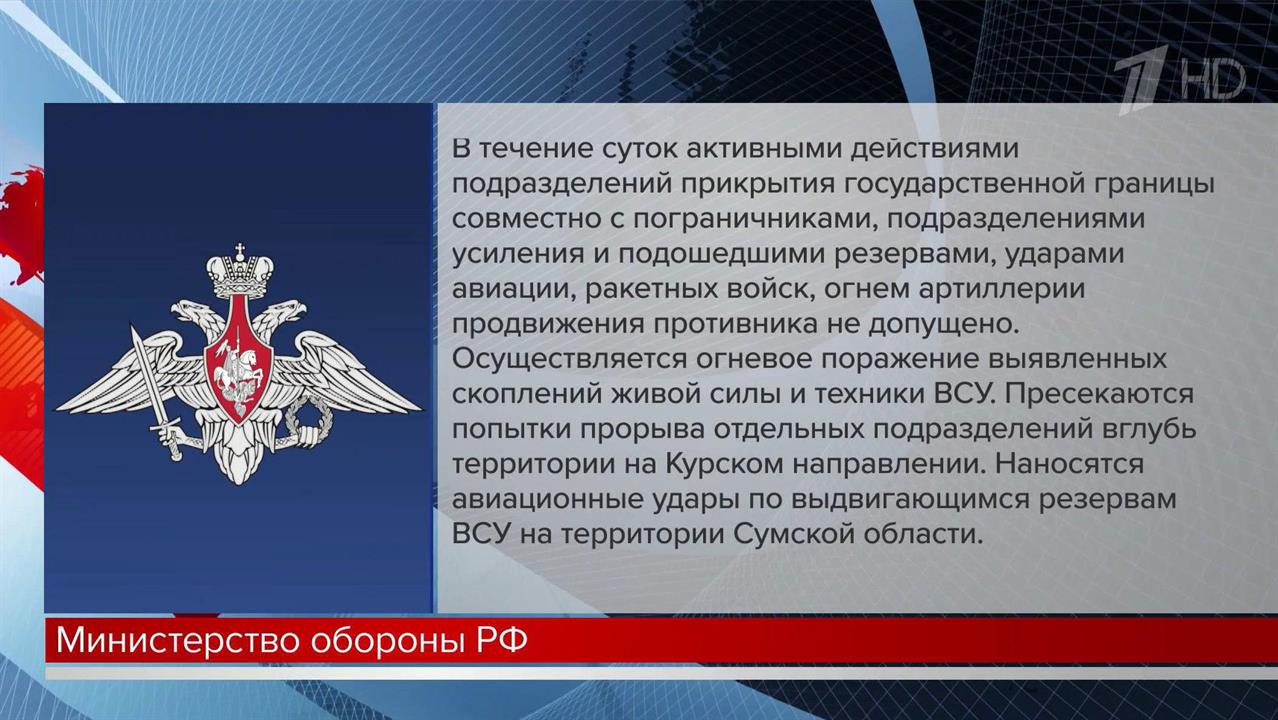 1 HD

В течение суток активными действиями подразделений прикрытия государственной границы совместно с пограничниками, подразделениями усиления и подошедшими резервами, ударами авиации, ракетных войск, огнем артиллерии продвижения противника не допущено. Осуществляется огневое поражение выявленных скоплений живой силы и техники ВСУ. Пресекаются попытки прорыва отдельных подразделений вглубь территории на Курском направлении. Наносятся авиационные удары по выдвигающимся резервам ВСУ на территории Сумской области.

Министерство обороны РФ